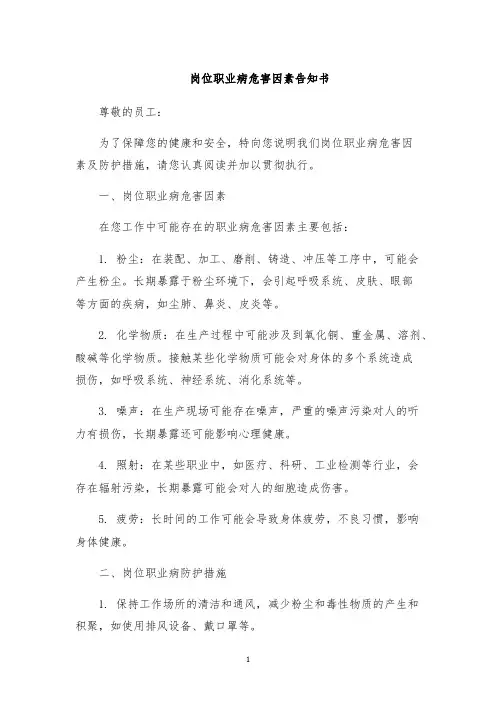 岗位职业病危害因素告知书

尊敬的员工：

为了保障您的健康和安全，特向您说明我们岗位职业病危害因素及防护措施，请您认真阅读并加以贯彻执行。

一、岗位职业病危害因素

在您工作中可能存在的职业病危害因素主要包括：

1. 粉尘：在装配、加工、磨削、铸造、冲压等工序中，可能会产生粉尘。长期暴露于粉尘环境下，会引起呼吸系统、皮肤、眼部等方面的疾病，如尘肺、鼻炎、皮炎等。

2. 化学物质：在生产过程中可能涉及到氧化铜、重金属、溶剂、酸碱等化学物质。接触某些化学物质可能会对身体的多个系统造成损伤，如呼吸系统、神经系统、消化系统等。

3. 噪声：在生产现场可能存在噪声，严重的噪声污染对人的听力有损伤，长期暴露还可能影响心理健康。

4. 照射：在某些职业中，如医疗、科研、工业检测等行业，会存在辐射污染，长期暴露可能会对人的细胞造成伤害。

5. 疲劳：长时间的工作可能会导致身体疲劳，不良习惯，影响身体健康。

二、岗位职业病防护措施

1. 保持工作场所的清洁和通风，减少粉尘和毒性物质的产生和积聚，如使用排风设备、戴口罩等。

1